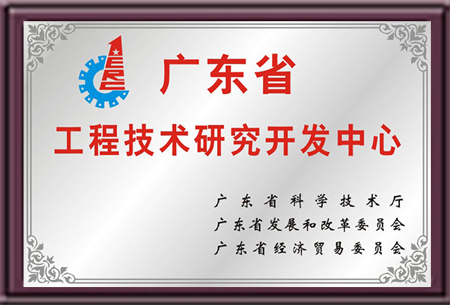 广东省

工程技术研究开发中心

广东省科学技术厅
广东省发展和改革委员会
广东省经济贸易委员会